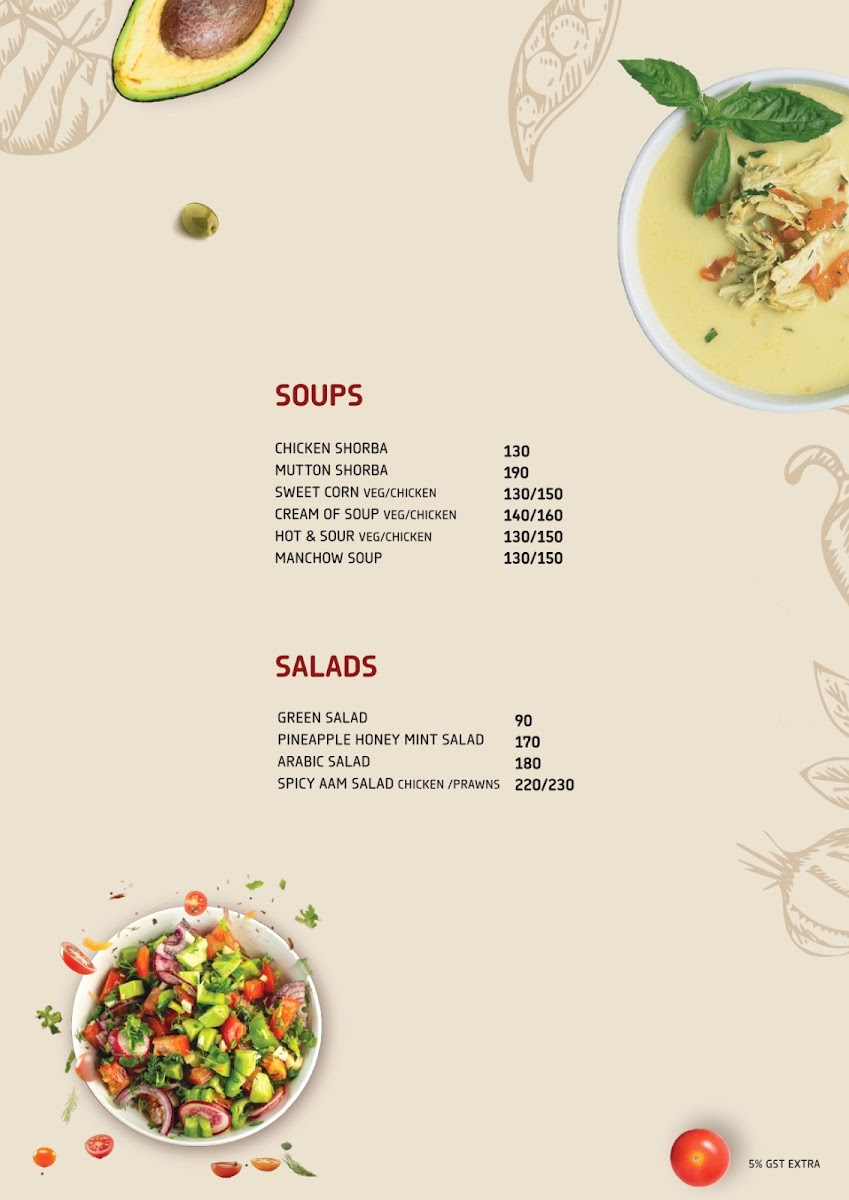 SOUPS

CHICKEN SHORBA 130
MUTTON SHORBA 190
SWEET CORN VEG/CHICKEN 130/150
CREAM OF SOUP VEG/CHICKEN 140/160
HOT & SOUR VEG/CHICKEN 130/150
MANCHOW SOUP 130/150

SALADS

GREEN SALAD 90
PINEAPPLE HONEY MINT SALAD 170
ARABIC SALAD 180
SPICY AAM SALAD CHICKEN /PRAWNS 220/230

5% GST EXTRA